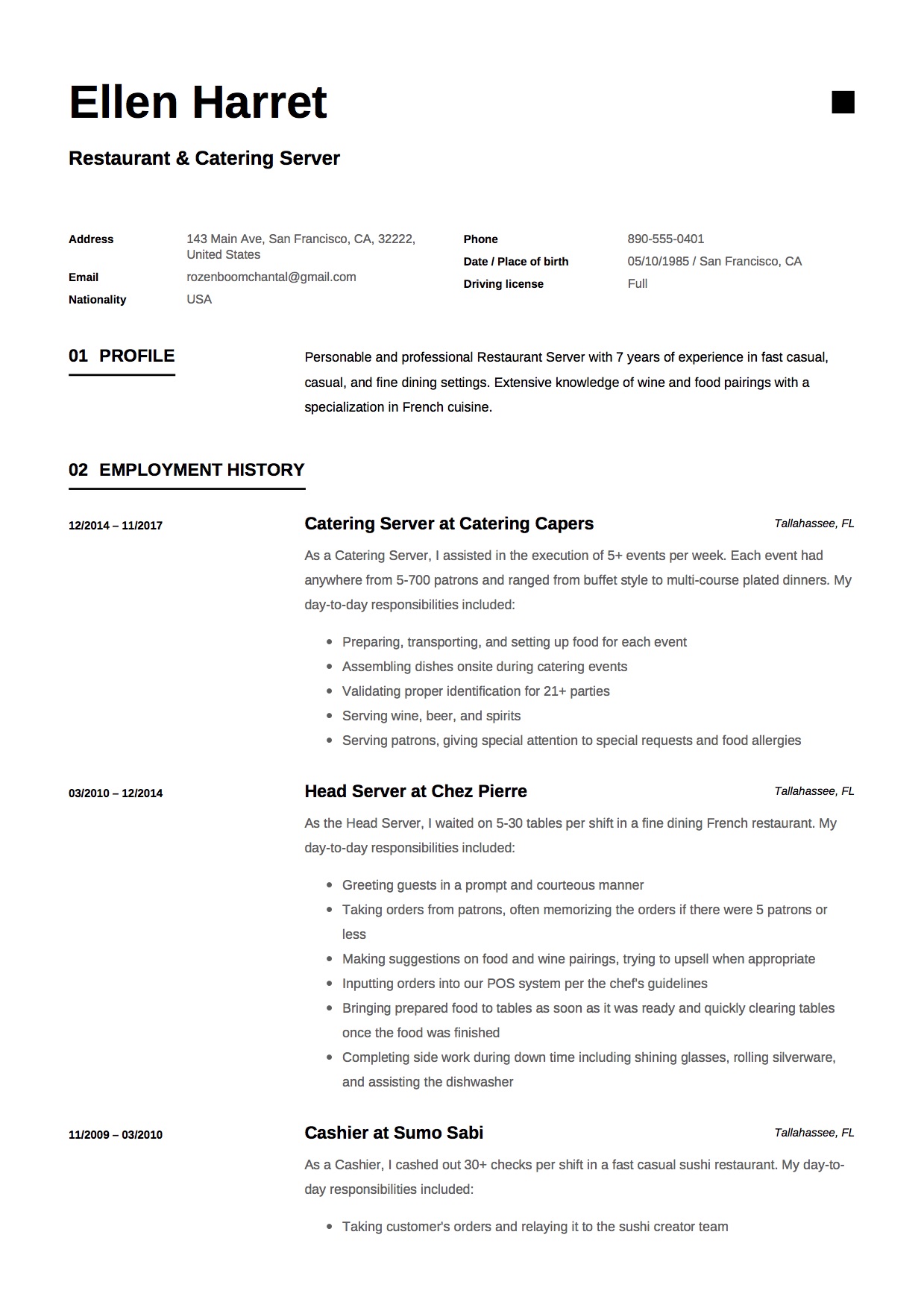 Ellen Harret

Restaurant & Catering Server

Address
143 Main Ave, San Francisco, CA, 32222, United States

Email
rozenboomchantal@gmail.com

Nationality
USA

Phone
890-555-0401

Date / Place of birth
05/10/1985 / San Francisco, CA

Driving license
Full

01 PROFILE

Personable and professional Restaurant Server with 7 years of experience in fast casual, casual, and fine dining settings. Extensive knowledge of wine and food pairings with a specialization in French cuisine.

02 EMPLOYMENT HISTORY

12/2014 – 11/2017

Catering Server at Catering Capers

Tallahassee, FL

As a Catering Server, I assisted in the execution of 5+ events per week. Each event had anywhere from 5-700 patrons and ranged from buffet style to multi-course plated dinners. My day-to-day responsibilities included:

- Preparing, transporting, and setting up food for each event
- Assembling dishes onsite during catering events
- Validating proper identification for 21+ parties
- Serving wine, beer, and spirits
- Serving patrons, giving special attention to special requests and food allergies

03/2010 – 12/2014

Head Server at Chez Pierre

Tallahassee, FL

As the Head Server, I waited on 5-30 tables per shift in a fine dining French restaurant. My day-to-day responsibilities included:

- Greeting guests in a prompt and courteous manner
- Taking orders from patrons, often memorizing the orders if there were 5 patrons or less
- Making suggestions on food and wine pairings, trying to upsell when appropriate
- Inputting orders into our POS system per the chef's guidelines
- Bringing prepared food to tables as soon as it was ready and quickly clearing tables once the food was finished
- Completing side work during down time including shining glasses, rolling silverware, and assisting the dishwasher

11/2009 – 03/2010

Cashier at Sumo Sabi

Tallahassee, FL

As a Cashier, I cashed out 30+ checks per shift in a fast casual sushi restaurant. My day-to-day responsibilities included:

- Taking customer's orders and relaying it to the sushi creator team